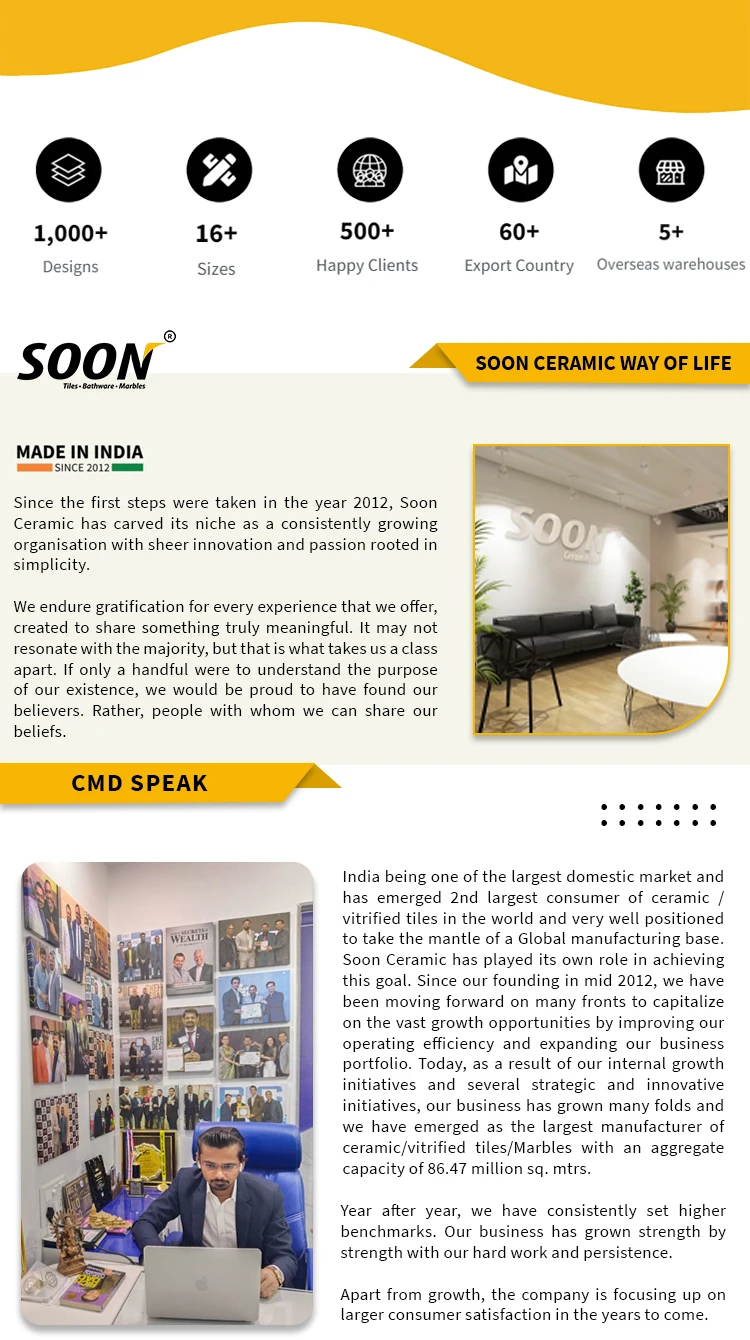 1,000+
Designs

16+
Sizes

500+
Happy Clients

60+
Export Country

5+
Overseas warehouses

SOON®
Tiles • Bathware • Marbles

SOON CERAMIC WAY OF LIFE

MADE IN INDIA
SINCE 2012

Since the first steps were taken in the year 2012, Soon Ceramic has carved its niche as a consistently growing organisation with sheer innovation and passion rooted in simplicity.

We endure gratification for every experience that we offer, created to share something truly meaningful. It may not resonate with the majority, but that is what takes us a class apart. If only a handful were to understand the purpose of our existence, we would be proud to have found our believers. Rather, people with whom we can share our beliefs.

SOON

CMD SPEAK

SECRETS OF WEALTH

India being one of the largest domestic market and has emerged 2nd largest consumer of ceramic / vitrified tiles in the world and very well positioned to take the mantle of a Global manufacturing base. Soon Ceramic has played its own role in achieving this goal. Since our founding in mid 2012, we have been moving forward on many fronts to capitalize on the vast growth opportunities by improving our operating efficiency and expanding our business portfolio. Today, as a result of our internal growth initiatives and several strategic and innovative initiatives, our business has grown many folds and we have emerged as the largest manufacturer of ceramic/vitrified tiles/Marbles with an aggregate capacity of 86.47 million sq. mtrs.

Year after year, we have consistently set higher benchmarks. Our business has grown strength by strength with our hard work and persistence.

Apart from growth, the company is focusing up on larger consumer satisfaction in the years to come.